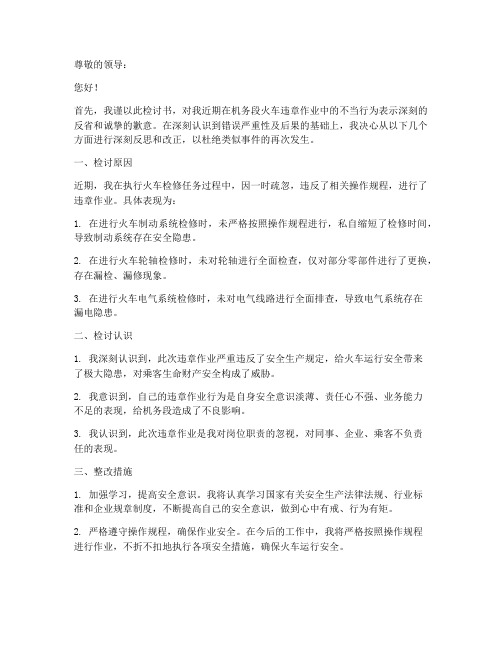 尊敬的领导：

您好！

首先，我谨以此检讨书，对我近期在机务段火车违章作业中的不当行为表示深刻的反省和诚挚的歉意。在深刻认识到错误严重性及后果的基础上，我决心从以下几个方面进行深刻反思和改正，以杜绝类似事件的再次发生。

一、检讨原因

近期，我在执行火车检修任务过程中，因一时疏忽，违反了相关操作规程，进行了违章作业。具体表现为：

1. 在进行火车制动系统检修时，未严格按照操作规程进行，私自缩短了检修时间，导致制动系统存在安全隐患。

2. 在进行火车轮轴检修时，未对轮轴进行全面检查，仅对部分零部件进行了更换，存在漏检、漏修现象。

3. 在进行火车电气系统检修时，未对电气线路进行全面排查，导致电气系统存在漏电隐患。

二、检讨认识

1. 我深刻认识到，此次违章作业严重违反了安全生产规定，给火车运行安全带来了极大隐患，对乘客生命财产安全构成了威胁。

2. 我意识到，自己的违章作业行为是自身安全意识淡薄、责任心不强、业务能力不足的表现，给机务段造成了不良影响。

3. 我认识到，此次违章作业是我对岗位职责的忽视，对同事、企业、乘客不负责任的表现。

三、整改措施

1. 加强学习，提高安全意识。我将认真学习国家有关安全生产法律法规、行业标准和企业规章制度，不断提高自己的安全意识，做到心中有戒、行为有矩。

2. 严格遵守操作规程，确保作业安全。在今后的工作中，我将严格按照操作规程进行作业，不折不扣地执行各项安全措施，确保火车运行安全。